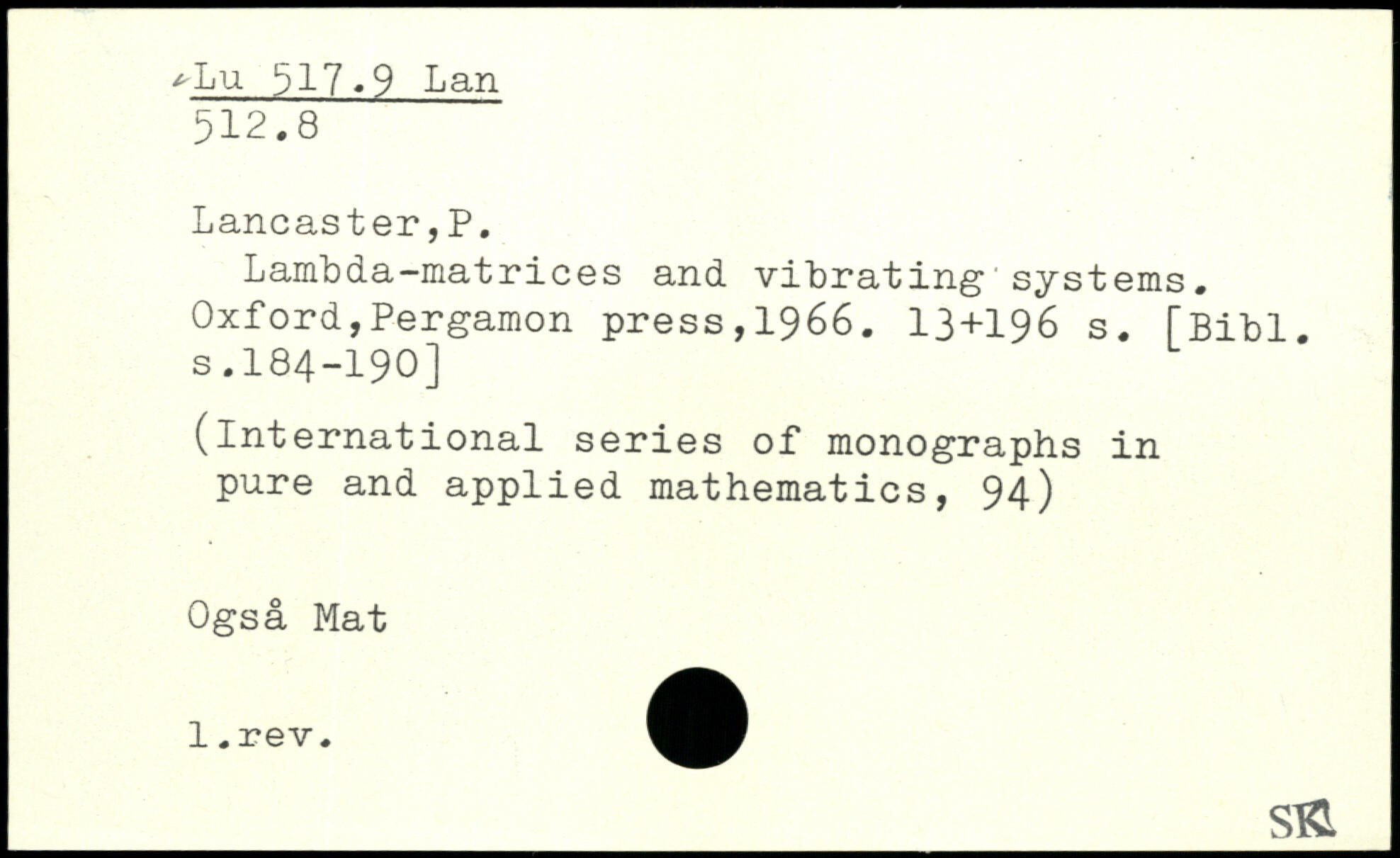 Lu 517.9 Lan
512.8

Lancaster,P.

Lambda-matrices and vibrating systems. Oxford,Pergamon press,1966. 13+196 s. [Bibl. s.184-190]

(International series of monographs in pure and applied mathematics, 94)

Også Mat

l.rev.

SK